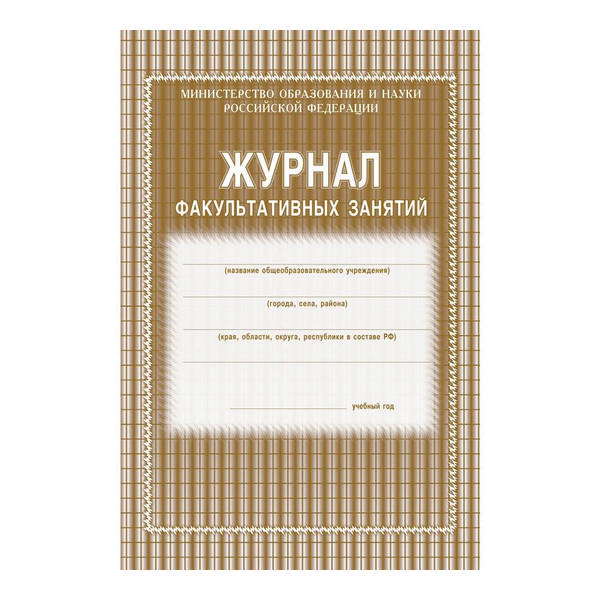 МИНИСТЕРСТВО ОБРАЗОВАНИЯ И НАУКИ
РОССИЙСКОЙ ФЕДЕРАЦИИ

ЖУРНАЛ
ФАКУЛЬТАТИВНЫХ ЗАНЯТИЙ

(название общеобразовательного учреждения)

(города, села, района)

(края, области, округа, республики в составе РФ)

учебный год